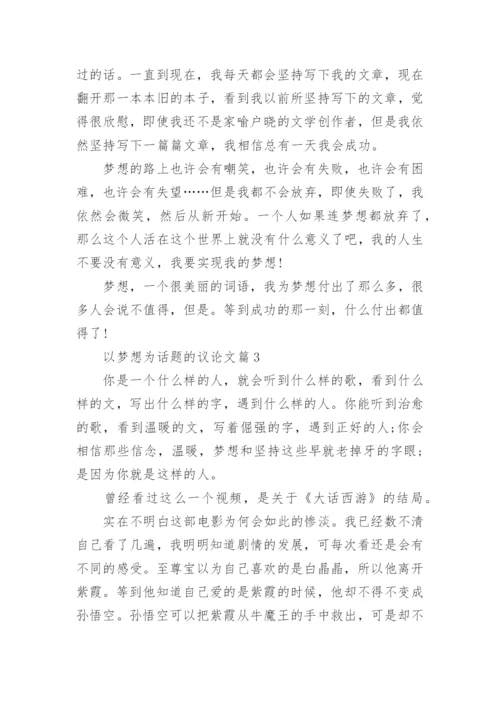 过的话。一直到现在，我每天都会坚持写下我的文章，现在翻开那一本本旧的本子，看到我以前所坚持写下的文章，觉得很欣慰，即使我还不是家喻户晓的文学创作者，但是我依然坚持写下一篇篇文章，我相信总有一天我会成功。

梦想的路上也许会有嘲笑，也许会有失败，也许会有困难，也许会有失望……但是我都不会放弃，即使失败了，我依然会微笑，然后从新开始。一个人如果连梦想都放弃了，那么这个人活在这个世界上就没有什么意义了吧，我的人生不要没有意义，我要实现我的梦想！

梦想，一个很美丽的词语，我为梦想付出了那么多，很多人会说不值得，但是。等到成功的那一刻，什么付出都值得了！

以梦想为话题的议论文篇3

你是一个什么样的人，就会听到什么样的歌，看到什么样的文，写出什么样的字，遇到什么样的人。你能听到治愈的歌，看到温暖的文，写着倔强的字，遇到正好的人;你会相信那些信念，温暖，梦想和坚持这些早就老掉牙的字眼；是因为你就是这样的人。

曾经看过这么一个视频，是关于《大话西游》的结局。

实在不明白这部电影为何会如此的惨淡。我已经数不清自己看了几遍，我明明知道剧情的发展，可每次看还是会有不同的感受。至尊宝以为自己喜欢的是白晶晶，所以他离开紫霞。等到他知道自己爱的是紫霞的时候，他却不得不变成孙悟空。孙悟空可以把紫霞从牛魔王的手中救出，可是却不